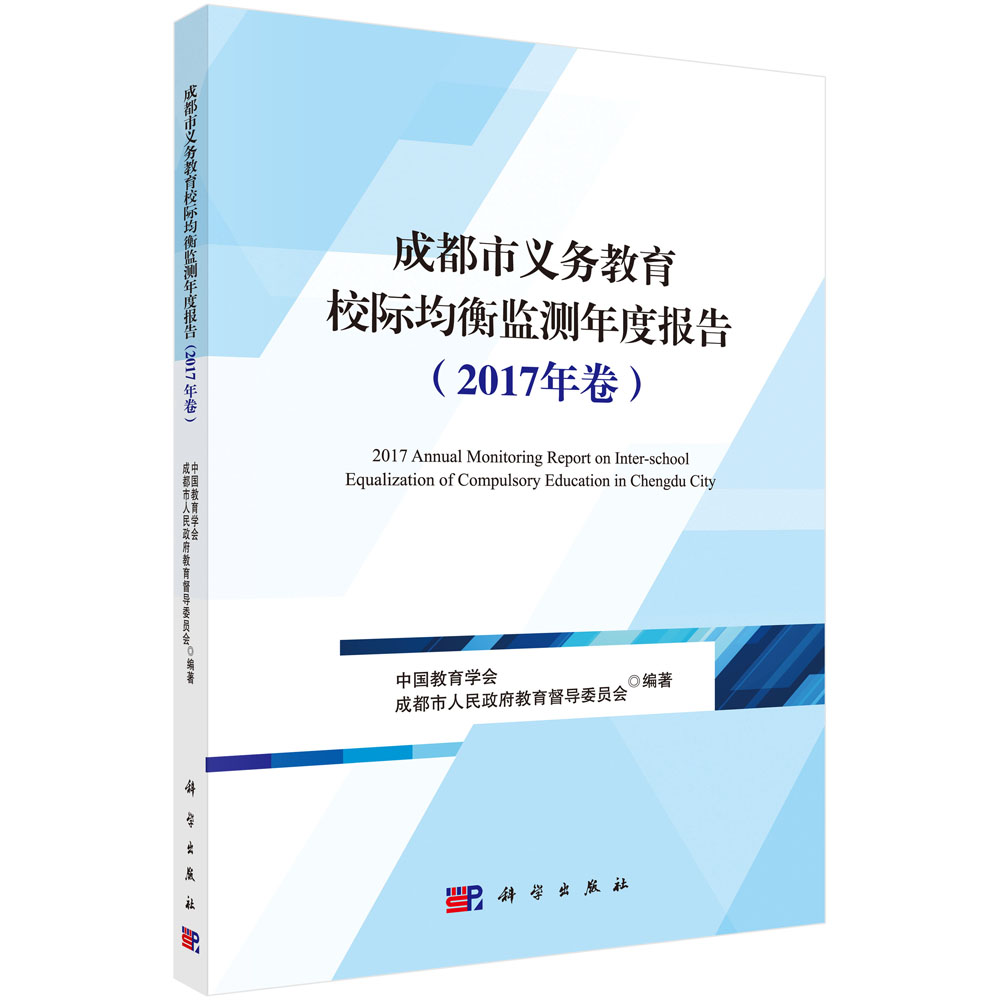 成都市义务教育校际均衡监测年度报告（2017年卷）

中国教育学会
成都市人民政府教育督导委员会◎编著

科学出版社

成都市义务教育
校际均衡监测年度报告
（2017年卷）

2017 Annual Monitoring Report on Inter-school Equalization of Compulsory Education in Chengdu City

中国教育学会
成都市人民政府教育督导委员会◎编著

科学出版社